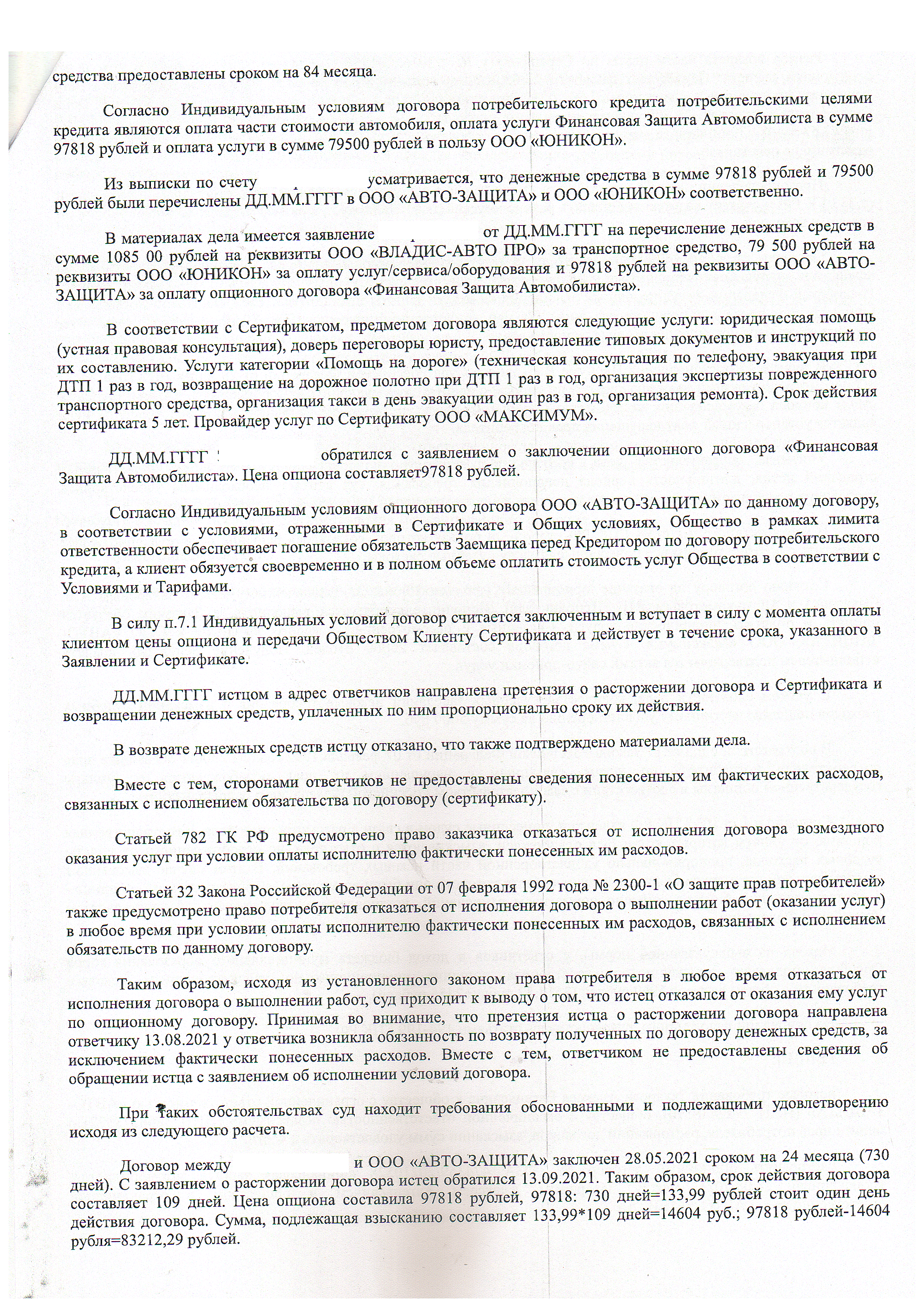 средства предоставлены сроком на 84 месяца.

Согласно Индивидуальным условиям договора потребительского кредита потребительскими целями кредита являются оплата части стоимости автомобиля, оплата услуги Финансовая Защита Автомобилиста в сумме 97818 рублей и оплата услуги в сумме 79500 рублей в пользу ООО «ЮНИКОН».

Из выписки по счету усматривается, что денежные средства в сумме 97818 рублей и 79500 рублей были перечислены ДД.ММ.ГГГГ в ООО «АВТО-ЗАЩИТА» и ООО «ЮНИКОН» соответственно.

В материалах дела имеется заявление от ДД.ММ.ГГГГ на перечисление денежных средств в сумме 1085 00 рублей на реквизиты ООО «ВЛАДИС-АВТО ПРО» за транспортное средство, 79 500 рублей на реквизиты ООО «ЮНИКОН» за оплату услуг/сервиса/оборудования и 97818 рублей на реквизиты ООО «АВТО-ЗАЩИТА» за оплату опционного договора «Финансовая Защита Автомобилиста».

В соответствии с Сертификатом, предметом договора являются следующие услуги: юридическая помощь (устная правовая консультация), доверь переговоры юристу, предоставление типовых документов и инструкций по их составлению. Услуги категории «Помощь на дороге» (техническая консультация по телефону, эвакуация при ДТП 1 раз в год, возвращение на дорожное полотно при ДТП 1 раз в год, организация экспертизы поврежденного транспортного средства, организация такси в день эвакуации один раз в год, организация ремонта). Срок действия сертификата 5 лет. Провайдер услуг по Сертификату ООО «МАКСИМУМ».

ДД.ММ.ГГГГ обратился с заявлением о заключении опционного договора «Финансовая Защита Автомобилиста». Цена опциона составляет97818 рублей.

Согласно Индивидуальным условиям опционного договора ООО «АВТО-ЗАЩИТА» по данному договору, в соответствии с условиями, отраженными в Сертификате и Общих условиях, Общество в рамках лимита ответственности обеспечивает погашение обязательств Заемщика перед Кредитором по договору потребительского кредита, а клиент обязуется своевременно и в полном объеме оплатить стоимость услуг Общества в соответствии с Условиями и Тарифами.

В силу п.7.1 Индивидуальных условий договор считается заключенным и вступает в силу с момента оплаты клиентом цены опциона и передачи Обществом Клиенту Сертификата и действует в течение срока, указанного в Заявлении и Сертификате.

ДД.ММ.ГГГГ истцом в адрес ответчиков направлена претензия о расторжении договора и Сертификата и возвращении денежных средств, уплаченных по ним пропорционально сроку их действия.

В возврате денежных средств истцу отказано, что также подтверждено материалами дела.

Вместе с тем, сторонами ответчиков не предоставлены сведения понесенных им фактических расходов, связанных с исполнением обязательства по договору (сертификату).

Статьей 782 ГК РФ предусмотрено право заказчика отказаться от исполнения договора возмездного оказания услуг при условии оплаты исполнителю фактически понесенных им расходов.

Статьей 32 Закона Российской Федерации от 07 февраля 1992 года № 2300-1 «О защите прав потребителей» также предусмотрено право потребителя отказаться от исполнения договора о выполнении работ (оказании услуг) в любое время при условии оплаты исполнителю фактически понесенных им расходов, связанных с исполнением обязательств по данному договору.

Таким образом, исходя из установленного законом права потребителя в любое время отказаться от исполнения договора о выполнении работ, суд приходит к выводу о том, что истец отказался от оказания ему услуг по опционному договору. Принимая во внимание, что претензия истца о расторжении договора направлена ответчику 13.08.2021 у ответчика возникла обязанность по возврату полученных по договору денежных средств, за исключением фактически понесенных расходов. Вместе с тем, ответчиком не предоставлены сведения об обращении истца с заявлением об исполнении условий договора.

При таких обстоятельствах суд находит требования обоснованными и подлежащими удовлетворению исходя из следующего расчета.

Договор между и ООО «АВТО-ЗАЩИТА» заключен 28.05.2021 сроком на 24 месяца (730 дней). С заявлением о расторжении договора истец обратился 13.09.2021. Таким образом, срок действия договора составляет 109 дней. Цена опциона составила 97818 рублей, 97818: 730 дней=133,99 рублей стоит один день действия договора. Сумма, подлежащая взысканию составляет 133,99*109 дней=14604 руб.; 97818 рублей-14604 рубля=83212,29 рублей.